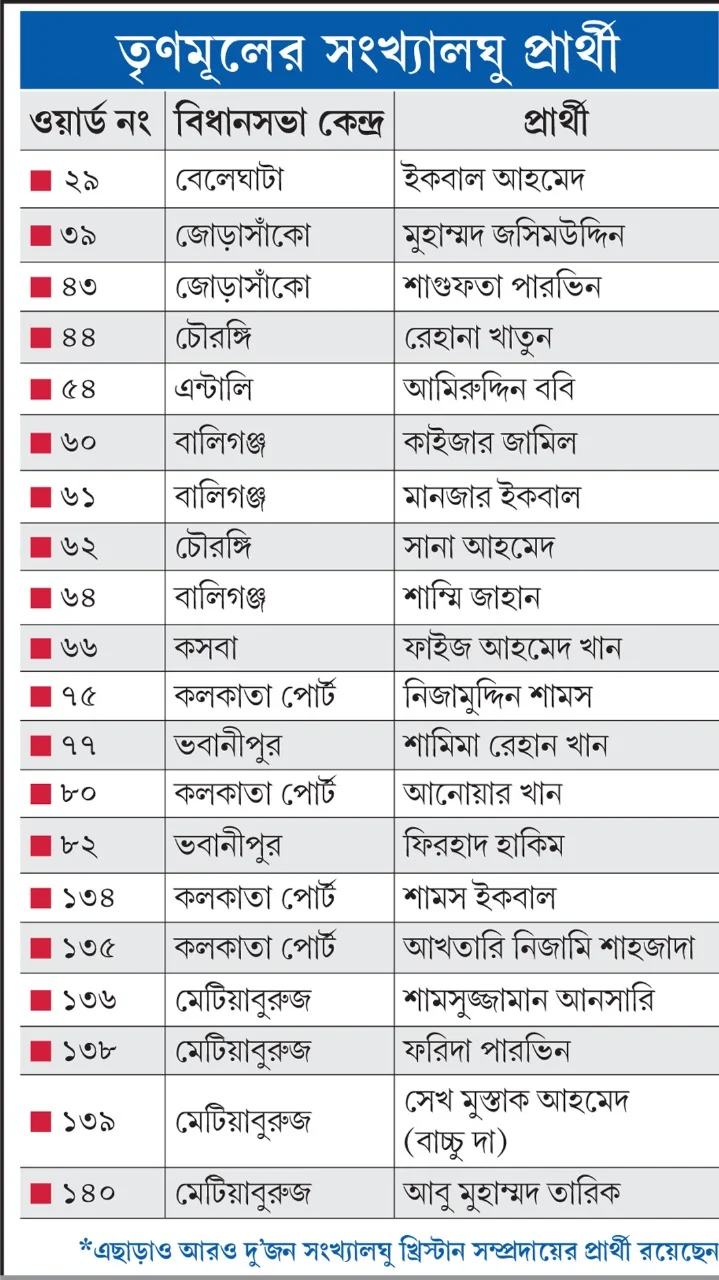 তৃণমূলের সংখ্যালঘু প্রার্থী

| ওয়ার্ড নং | বিধানসভা কেন্দ্র | প্রার্থী |
|---|---|---|
| ২৯ | বেলেঘাটা | ইকবাল আহমেদ |
| ৩৯ | জোড়াসাঁকো | মুহাম্মদ জসিমউদ্দিন |
| ৪৩ | জোড়াসাঁকো | শাগুফতা পারভিন |
| ৪৪ | চৌরঙ্গি | রেহানা খাতুন |
| ৫৪ | এন্টালি | আমিরুদ্দিন ববি |
| ৬০ | বালিগঞ্জ | কাইজার জামিল |
| ৬১ | বালিগঞ্জ | মানজার ইকবাল |
| ৬২ | চৌরঙ্গি | সানা আহমেদ |
| ৬৪ | বালিগঞ্জ | শাম্মি জাহান |
| ৬৬ | কসবা | ফাইজ আহমেদ খান |
| ৭৫ | কলকাতা পোর্ট | নিজামুদ্দিন শামস |
| ৭৭ | ভবানীপুর | শামিমা রেহান খান |
| ৮০ | কলকাতা পোর্ট | আনোয়ার খান |
| ৮২ | ভবানীপুর | ফিরহাদ হাকিম |
| ১৩৪ | কলকাতা পোর্ট | শামস ইকবাল |
| ১৩৫ | কলকাতা পোর্ট | আখতারি নিজামি শাহজাদা |
| ১৩৬ | মেটিয়াবুরুজ | শামসুজ্জামান আনসারি |
| ১৩৮ | মেটিয়াবুরুজ | ফরিদা পারভিন |
| ১৩৯ | মেটিয়াবুরুজ | সেখ মুস্তাক আহমেদ (বাচ্চু দা) |
| ১৪০ | মেটিয়াবুরুজ | আবু মুহাম্মদ তারিক |

*এছাড়াও আরও দু'জন সংখ্যালঘু খ্রিস্টান সম্প্রদায়ের প্রার্থী রয়েছেন